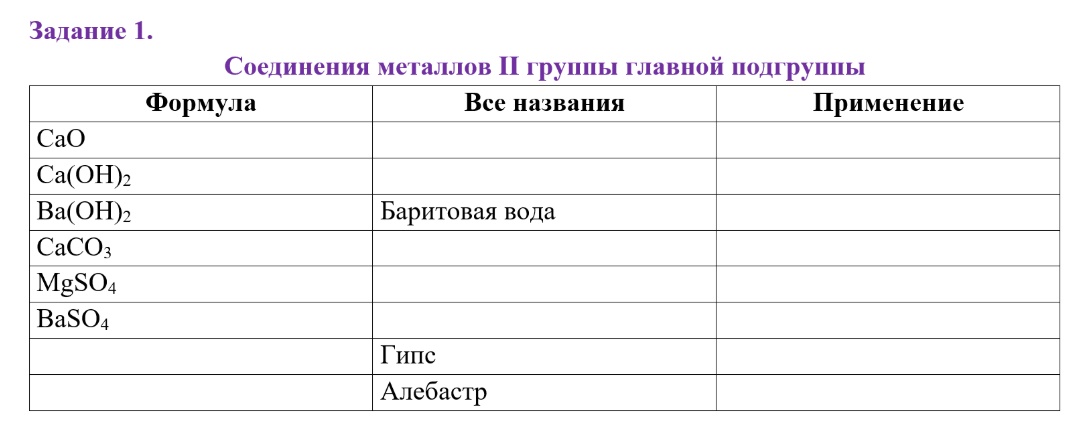 Задание 1.

Соединения металлов II группы главной подгруппы

| Формула | Все названия | Применение |
|---|---|---|
| $CaO$ | | |
| $Ca(OH)_2$ | | |
| $Ba(OH)_2$ | Баритовая вода | |
| $CaCO_3$ | | |
| $MgSO_4$ | | |
| $BaSO_4$ | | |
| | Гипс | |
| | Алебастр | |